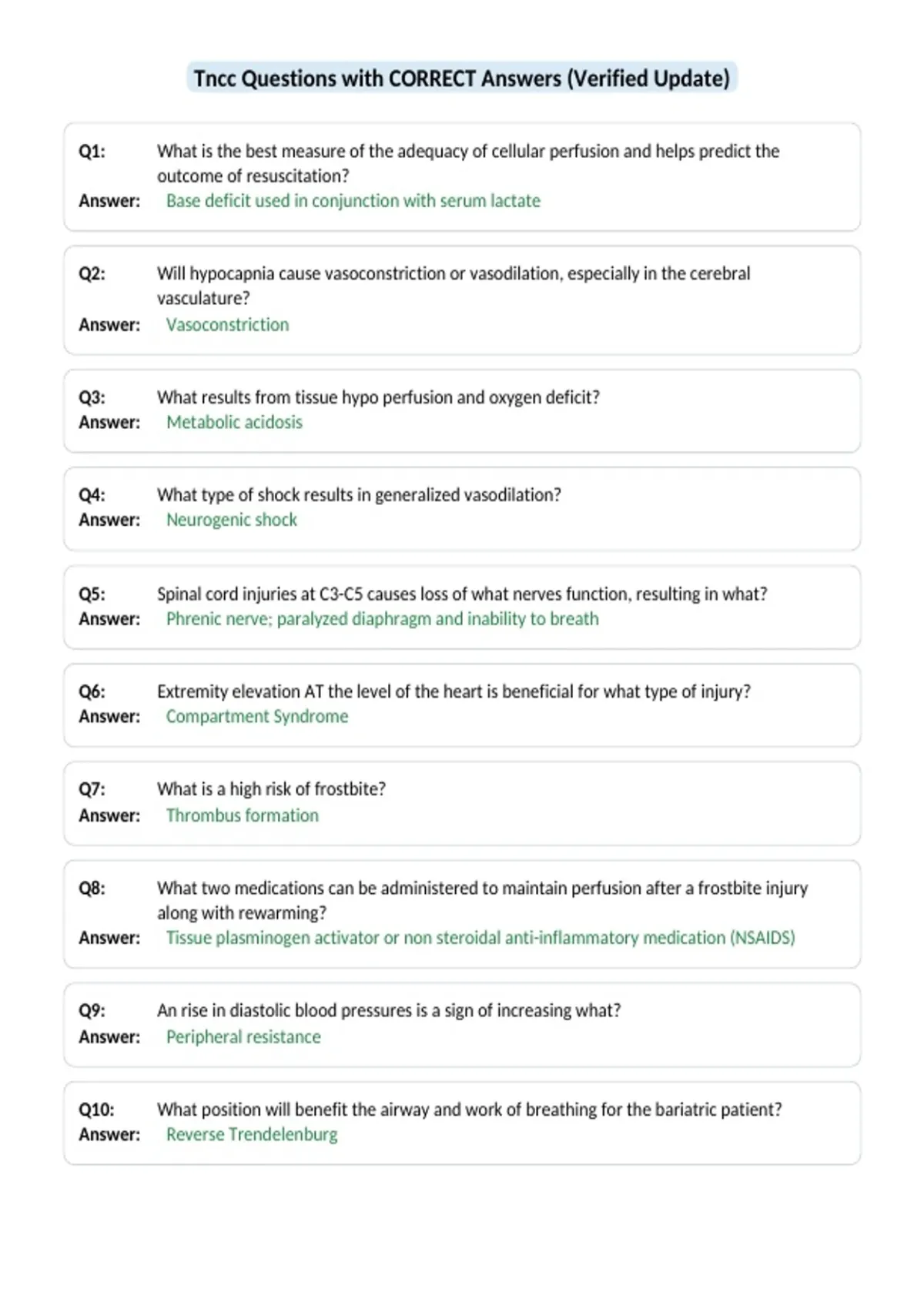 Tncc Questions with CORRECT Answers (Verified Update)

Q1: What is the best measure of the adequacy of cellular perfusion and helps predict the outcome of resuscitation?
Answer: Base deficit used in conjunction with serum lactate

Q2: Will hypocapnia cause vasoconstriction or vasodilation, especially in the cerebral vasculature?
Answer: Vasoconstriction

Q3: What results from tissue hypo perfusion and oxygen deficit?
Answer: Metabolic acidosis

Q4: What type of shock results in generalized vasodilation?
Answer: Neurogenic shock

Q5: Spinal cord injuries at C3-C5 causes loss of what nerves function, resulting in what?
Answer: Phrenic nerve; paralyzed diaphragm and inability to breath

Q6: Extremity elevation AT the level of the heart is beneficial for what type of injury?
Answer: Compartment Syndrome

Q7: What is a high risk of frostbite?
Answer: Thrombus formation

Q8: What two medications can be administered to maintain perfusion after a frostbite injury along with rewarming?
Answer: Tissue plasminogen activator or non steroidal anti-inflammatory medication (NSAIDS)

Q9: An rise in diastolic blood pressures is a sign of increasing what?
Answer: Peripheral resistance

Q10: What position will benefit the airway and work of breathing for the bariatric patient?
Answer: Reverse Trendelenburg